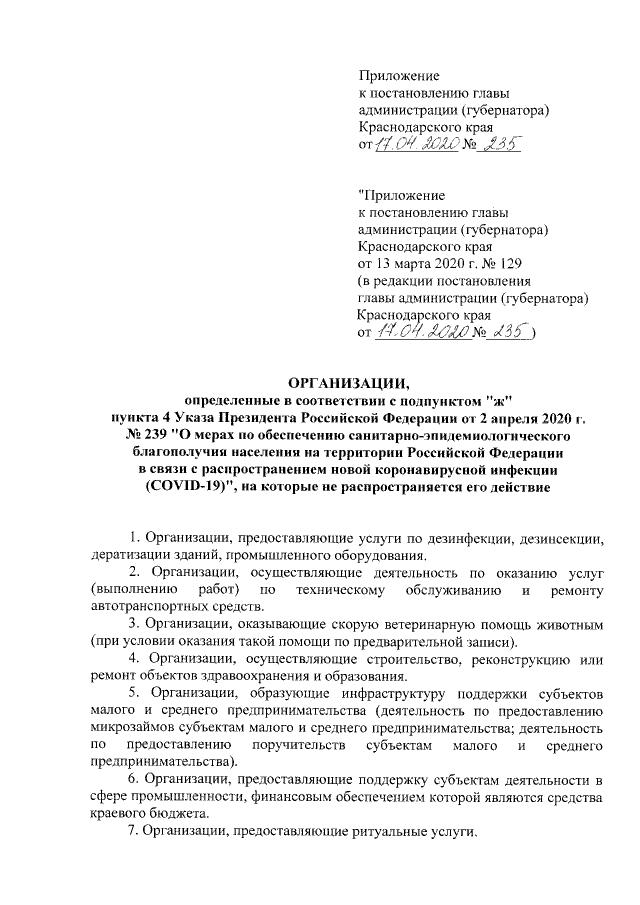 Приложение
к постановлению главы
администрации (губернатора)
Краснодарского края
от 17.04.2020 № 235

"Приложение
к постановлению главы
администрации (губернатора)
Краснодарского края
от 13 марта 2020 г. № 129
(в редакции постановления
главы администрации (губернатора)
Краснодарского края
от 17.04.2020 № 235 )

ОРГАНИЗАЦИИ,
определенные в соответствии с подпунктом "ж"
пункта 4 Указа Президента Российской Федерации от 2 апреля 2020 г.
№ 239 "О мерах по обеспечению санитарно-эпидемиологического
благополучия населения на территории Российской Федерации
в связи с распространением новой коронавирусной инфекции
(COVID-19)", на которые не распространяется его действие

1. Организации, предоставляющие услуги по дезинфекции, дезинсекции, дератизации зданий, промышленного оборудования.

2. Организации, осуществляющие деятельность по оказанию услуг (выполнению работ) по техническому обслуживанию и ремонту автотранспортных средств.

3. Организации, оказывающие скорую ветеринарную помощь животным (при условии оказания такой помощи по предварительной записи).

4. Организации, осуществляющие строительство, реконструкцию или ремонт объектов здравоохранения и образования.

5. Организации, образующие инфраструктуру поддержки субъектов малого и среднего предпринимательства (деятельность по предоставлению микрозаймов субъектам малого и среднего предпринимательства; деятельность по предоставлению поручительств субъектам малого и среднего предпринимательства).

6. Организации, предоставляющие поддержку субъектам деятельности в сфере промышленности, финансовым обеспечением которой являются средства краевого бюджета.

7. Организации, предоставляющие ритуальные услуги.